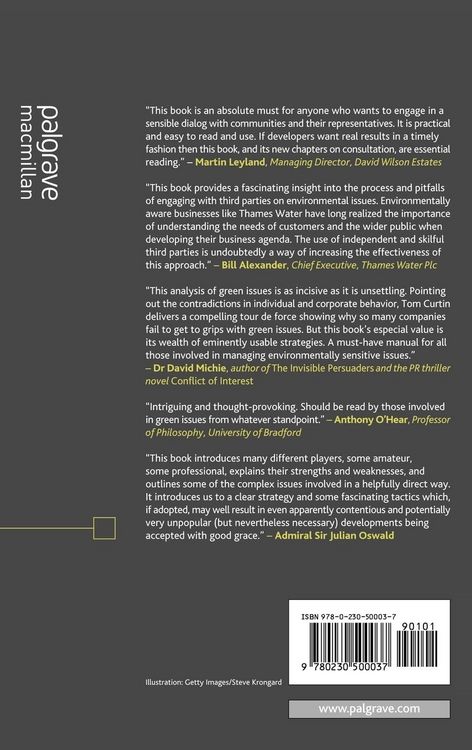 palgrave
macmillan

"This book is an absolute must for anyone who wants to engage in a sensible dialog with communities and their representatives. It is practical and easy to read and use. If developers want real results in a timely fashion then this book, and its new chapters on consultation, are essential reading." – Martin Leyland, Managing Director, David Wilson Estates

"This book provides a fascinating insight into the process and pitfalls of engaging with third parties on environmental issues. Environmentally aware businesses like Thames Water have long realized the importance of understanding the needs of customers and the wider public when developing their business agenda. The use of independent and skilful third parties is undoubtedly a way of increasing the effectiveness of this approach." – Bill Alexander, Chief Executive, Thames Water Plc

"This analysis of green issues is as incisive as it is unsettling. Pointing out the contradictions in individual and corporate behavior, Tom Curtin delivers a compelling tour de force showing why so many companies fail to get to grips with green issues. But this book's especial value is its wealth of eminently usable strategies. A must-have manual for all those involved in managing environmentally sensitive issues." – Dr David Michie, author of The Invisible Persuaders and the PR thriller novel Conflict of Interest

"Intriguing and thought-provoking. Should be read by those involved in green issues from whatever standpoint." – Anthony O'Hear, Professor of Philosophy, University of Bradford

"This book introduces many different players, some amateur, some professional, explains their strengths and weaknesses, and outlines some of the complex issues involved in a helpfully direct way. It introduces us to a clear strategy and some fascinating tactics which, if adopted, may well result in even apparently contentious and potentially very unpopular (but nevertheless necessary) developments being accepted with good grace." – Admiral Sir Julian Oswald

ISBN 978-0-230-50003-7
90101
9 780230 500037

Illustration: Getty Images/Steve Krongard

www.palgrave.com